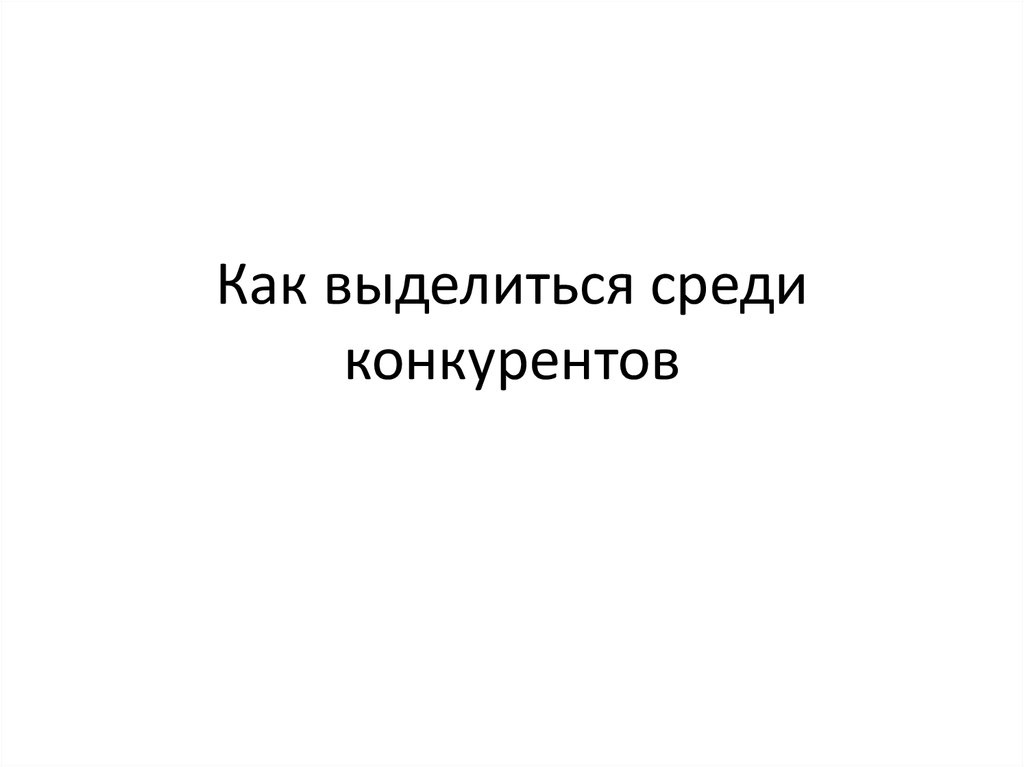 Как выделиться среди конкурентов